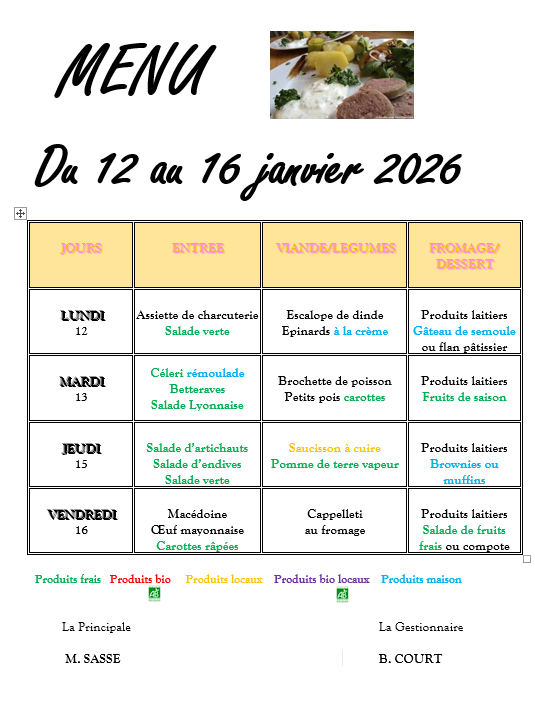 MENU

Du 12 au 16 janvier 2026

| JOURS | ENTREE | VIANDE/LEGUMES | FROMAGE/ DESSERT |
|---|---|---|---|
| LUNDI 12 | Assiette de charcuterie Salade verte | Escalope de dinde Epinards à la crème | Produits laitiers Gâteau de semoule ou flan pâtissier |
| MARDI 13 | Céleri rémoulade Betteraves Salade Lyonnaise | Brochette de poisson Petits pois carottes | Produits laitiers Fruits de saison |
| JEUDI 15 | Salade d'artichauts Salade d'endives Salade verte | Saucisson à cuire Pomme de terre vapeur | Produits laitiers Brownies ou muffins |
| VENDREDI 16 | Macédoine Œuf mayonnaise Carottes râpées | Cappelleti au fromage | Produits laitiers Salade de fruits frais ou compote |

Produits frais Produits bio Produits locaux Produits bio locaux Produits maison

AB AB

La Principale

M. SASSE

La Gestionnaire

B. COURT